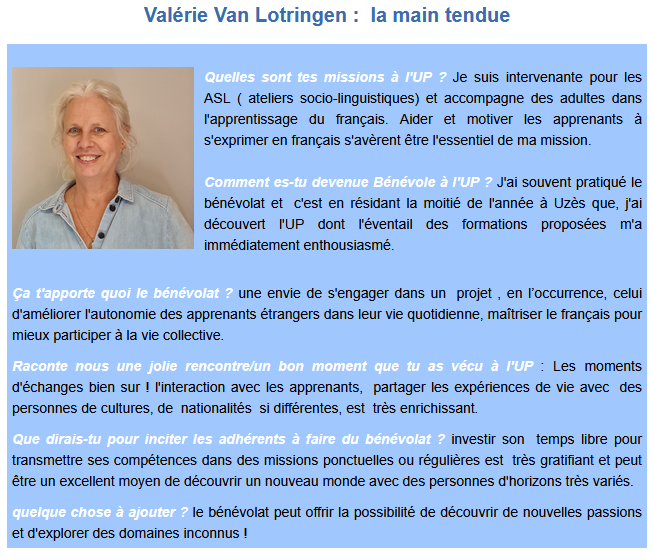 Valérie Van Lotringen : la main tendue

Quelles sont tes missions à l'UP ? Je suis intervenante pour les ASL ( ateliers socio-linguistiques) et accompagne des adultes dans l'apprentissage du français. Aider et motiver les apprenants à s'exprimer en français s'avèrent être l'essentiel de ma mission.

Comment es-tu devenue Bénévole à l'UP ? J'ai souvent pratiqué le bénévolat et c'est en résidant la moitié de l'année à Uzès que, j'ai découvert l'UP dont l'éventail des formations proposées m'a immédiatement enthousiasmé.

Ça t'apporte quoi le bénévolat ? une envie de s'engager dans un projet , en l'occurrence, celui d'améliorer l'autonomie des apprenants étrangers dans leur vie quotidienne, maîtriser le français pour mieux participer à la vie collective.

Raconte nous une jolie rencontre/un bon moment que tu as vécu à l'UP : Les moments d'échanges bien sur ! l'interaction avec les apprenants, partager les expériences de vie avec des personnes de cultures, de nationalités si différentes, est très enrichissant.

Que dirais-tu pour inciter les adhérents à faire du bénévolat ? investir son temps libre pour transmettre ses compétences dans des missions ponctuelles ou régulières est très gratifiant et peut être un excellent moyen de découvrir un nouveau monde avec des personnes d'horizons très variés.

quelque chose à ajouter ? le bénévolat peut offrir la possibilité de découvrir de nouvelles passions et d'explorer des domaines inconnus !